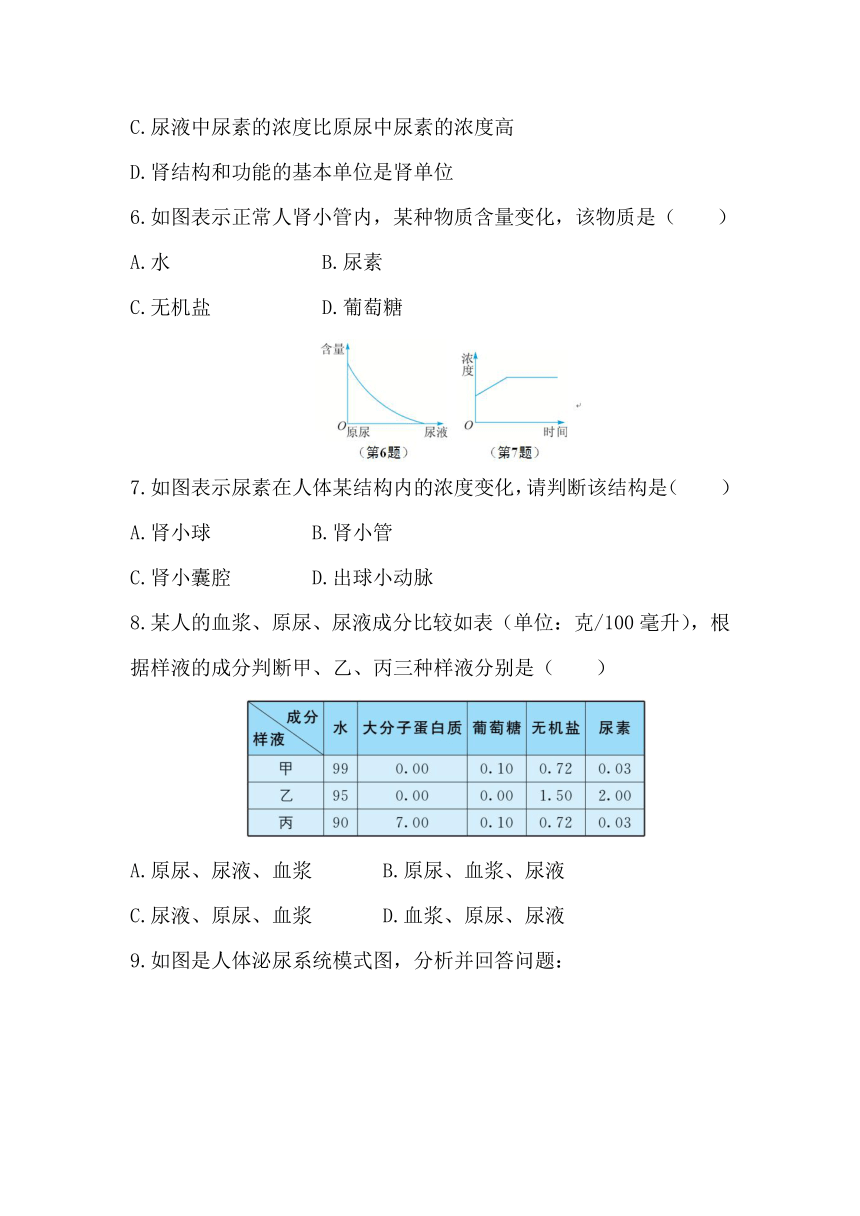 C.尿液中尿素的浓度比原尿中尿素的浓度高

D.肾结构和功能的基本单位是肾单位

6.如图表示正常人肾小管内，某种物质含量变化，该物质是（　　）

A.水　　　　　　B.尿素

C.无机盐　　　　D.葡萄糖

含量
O 原尿　尿液
（第6题）

浓度
O　时间
（第7题）

7.如图表示尿素在人体某结构内的浓度变化,请判断该结构是(　　)

A.肾小球　　　　B.肾小管

C.肾小囊腔　　　D.出球小动脉

8.某人的血浆、原尿、尿液成分比较如表（单位：克/100毫升），根据样液的成分判断甲、乙、丙三种样液分别是（　　）

| 成分 样液 | 水 | 大分子蛋白质 | 葡萄糖 | 无机盐 | 尿素 |
|---|---|---|---|---|---|
| 甲 | 99 | 0.00 | 0.10 | 0.72 | 0.03 |
| 乙 | 95 | 0.00 | 0.00 | 1.50 | 2.00 |
| 丙 | 90 | 7.00 | 0.10 | 0.72 | 0.03 |

A.原尿、尿液、血浆　　　B.原尿、血浆、尿液

C.尿液、原尿、血浆　　　D.血浆、原尿、尿液

9.如图是人体泌尿系统模式图，分析并回答问题：